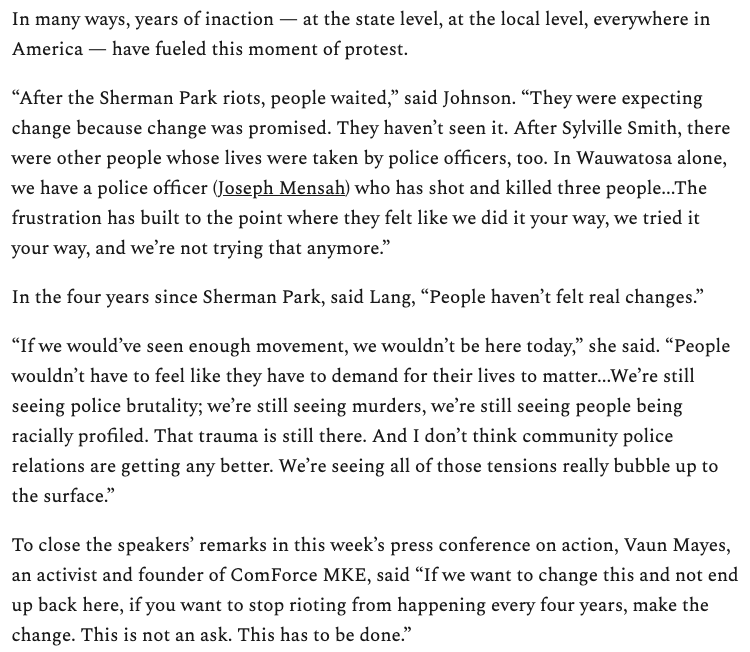 In many ways, years of inaction — at the state level, at the local level, everywhere in America — have fueled this moment of protest.

“After the Sherman Park riots, people waited,” said Johnson. “They were expecting change because change was promised. They haven’t seen it. After Sylville Smith, there were other people whose lives were taken by police officers, too. In Wauwatosa alone, we have a police officer (Joseph Mensah) who has shot and killed three people…The frustration has built to the point where they felt like we did it your way, we tried it your way, and we’re not trying that anymore.”

In the four years since Sherman Park, said Lang, “People haven’t felt real changes.”

“If we would’ve seen enough movement, we wouldn’t be here today,” she said. “People wouldn’t have to feel like they have to demand for their lives to matter…We’re still seeing police brutality; we’re still seeing murders, we’re still seeing people being racially profiled. That trauma is still there. And I don’t think community police relations are getting any better. We’re seeing all of those tensions really bubble up to the surface.”

To close the speakers’ remarks in this week’s press conference on action, Vaun Mayes, an activist and founder of ComForce MKE, said “If we want to change this and not end up back here, if you want to stop rioting from happening every four years, make the change. This is not an ask. This has to be done.”